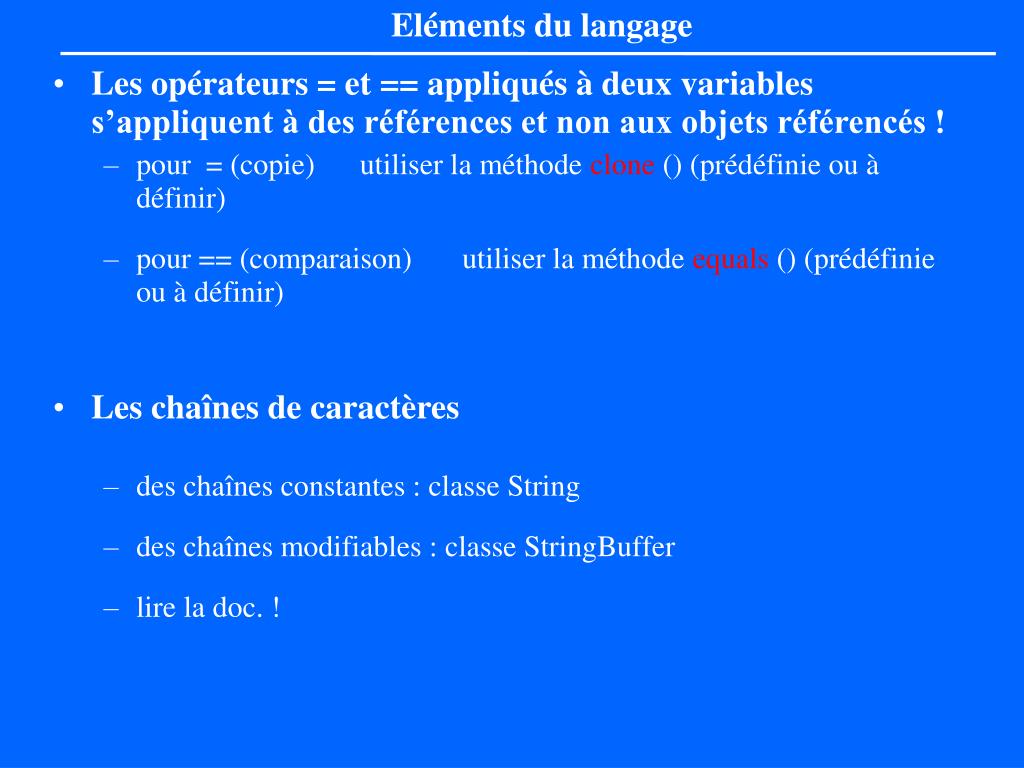 Eléments du langage

• Les opérateurs = et == appliqués à deux variables s’appliquent à des références et non aux objets référencés !

– pour = (copie) utiliser la méthode clone () (prédéfinie ou à définir)

– pour == (comparaison) utiliser la méthode equals () (prédéfinie ou à définir)

• Les chaînes de caractères

– des chaînes constantes : classe String

– des chaînes modifiables : classe StringBuffer

– lire la doc. !